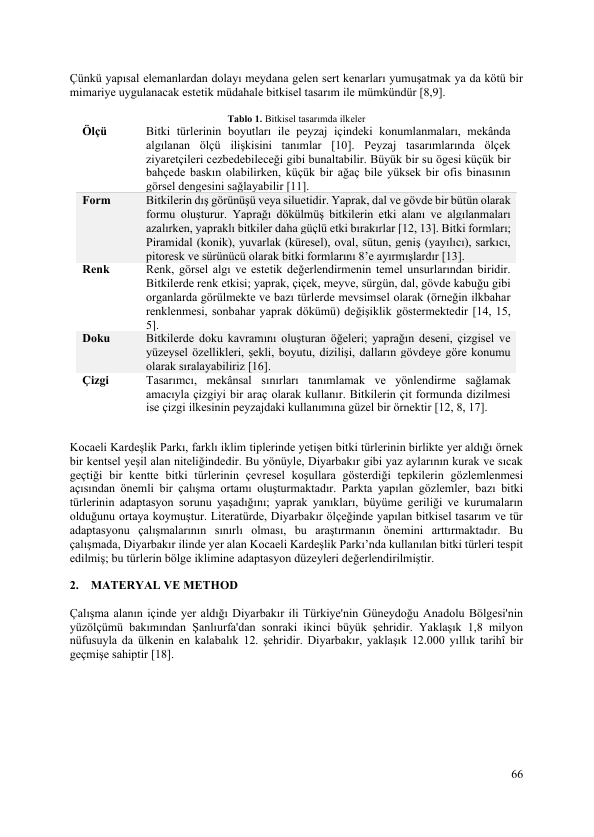 Çünkü yapısal elemanlardan dolayı meydana gelen sert kenarları yumuşatmak ya da kötü bir mimariye uygulanacak estetik müdahale bitkisel tasarım ile mümkündür [8,9].

**Tablo 1.** Bitkisel tasarımda ilkeler

| | |
|---|---|
| **Ölçü** | Bitki türlerinin boyutları ile peyzaj içindeki konumlanmaları, mekânda algılanan ölçü ilişkisini tanımlar [10]. Peyzaj tasarımlarında ölçek ziyaretçileri cezbedebileceği gibi bunaltabilir. Büyük bir su ögesi küçük bir bahçede baskın olabilirken, küçük bir ağaç bile yüksek bir ofis binasının görsel dengesini sağlayabilir [11]. |
| **Form** | Bitkilerin dış görünüşü veya siluetidir. Yaprak, dal ve gövde bir bütün olarak formu oluşturur. Yaprağı dökülmüş bitkilerin etki alanı ve algılanmaları azalırken, yapraklı bitkiler daha güçlü etki bırakırlar [12, 13]. Bitki formları; Piramidal (konik), yuvarlak (küresel), oval, sütun, geniş (yayılıcı), sarkıcı, pitoresk ve sürünücü olarak bitki formlarını 8'e ayırmışlardır [13]. |
| **Renk** | Renk, görsel algı ve estetik değerlendirmenin temel unsurlarından biridir. Bitkilerde renk etkisi; yaprak, çiçek, meyve, sürgün, dal, gövde kabuğu gibi organlarda görülmekte ve bazı türlerde mevsimsel olarak (örneğin ilkbahar renklenmesi, sonbahar yaprak dökümü) değişiklik göstermektedir [14, 15, 5]. |
| **Doku** | Bitkilerde doku kavramını oluşturan öğeleri; yaprağın deseni, çizgisel ve yüzeysel özellikleri, şekli, boyutu, dizilişi, dalların gövdeye göre konumu olarak sıralayabiliriz [16]. |
| **Çizgi** | Tasarımcı, mekânsal sınırları tanımlamak ve yönlendirme sağlamak amacıyla çizgiyi bir araç olarak kullanır. Bitkilerin çit formunda dizilmesi ise çizgi ilkesinin peyzajdaki kullanımına güzel bir örnektir [12, 8, 17]. |

Kocaeli Kardeşlik Parkı, farklı iklim tiplerinde yetişen bitki türlerinin birlikte yer aldığı örnek bir kentsel yeşil alan niteliğindedir. Bu yönüyle, Diyarbakır gibi yaz aylarının kurak ve sıcak geçtiği bir kentte bitki türlerinin çevresel koşullara gösterdiği tepkilerin gözlemlenmesi açısından önemli bir çalışma ortamı oluşturmaktadır. Parkta yapılan gözlemler, bazı bitki türlerinin adaptasyon sorunu yaşadığını; yaprak yanıkları, büyüme geriliği ve kurumaların olduğunu ortaya koymuştur. Literatürde, Diyarbakır ölçeğinde yapılan bitkisel tasarım ve tür adaptasyonu çalışmalarının sınırlı olması, bu araştırmanın önemini arttırmaktadır. Bu çalışmada, Diyarbakır ilinde yer alan Kocaeli Kardeşlik Parkı'nda kullanılan bitki türleri tespit edilmiş; bu türlerin bölge iklimine adaptasyon düzeyleri değerlendirilmiştir.

**2. MATERYAL VE METHOD**

Çalışma alanın içinde yer aldığı Diyarbakır ili Türkiye'nin Güneydoğu Anadolu Bölgesi'nin yüzölçümü bakımından Şanlıurfa'dan sonraki ikinci büyük şehridir. Yaklaşık 1,8 milyon nüfusuyla da ülkenin en kalabalık 12. şehridir. Diyarbakır, yaklaşık 12.000 yıllık tarihî bir geçmişe sahiptir [18].

66